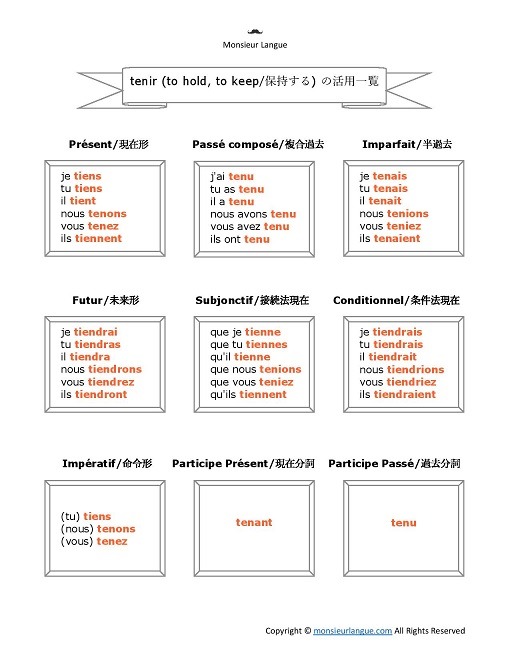 Monsieur Langue

tenir (to hold, to keep/保持する) の活用一覧

Présent/現在形

je tiens
tu tiens
il tient
nous tenons
vous tenez
ils tiennent

Passé composé/複合過去

j'ai tenu
tu as tenu
il a tenu
nous avons tenu
vous avez tenu
ils ont tenu

Imparfait/半過去

je tenais
tu tenais
il tenait
nous tenions
vous teniez
ils tenaient

Futur/未来形

je tiendrai
tu tiendras
il tiendra
nous tiendrons
vous tiendrez
ils tiendront

Subjonctif/接続法現在

que je tienne
que tu tiennes
qu'il tienne
que nous tenions
que vous teniez
qu'ils tiennent

Conditionnel/条件法現在

je tiendrais
tu tiendrais
il tiendrait
nous tiendrions
vous tiendriez
ils tiendraient

Impératif/命令形

(tu) tiens
(nous) tenons
(vous) tenez

Participe Présent/現在分詞

tenant

Participe Passé/過去分詞

tenu

Copyright © monsieurlangue.com All Rights Reserved